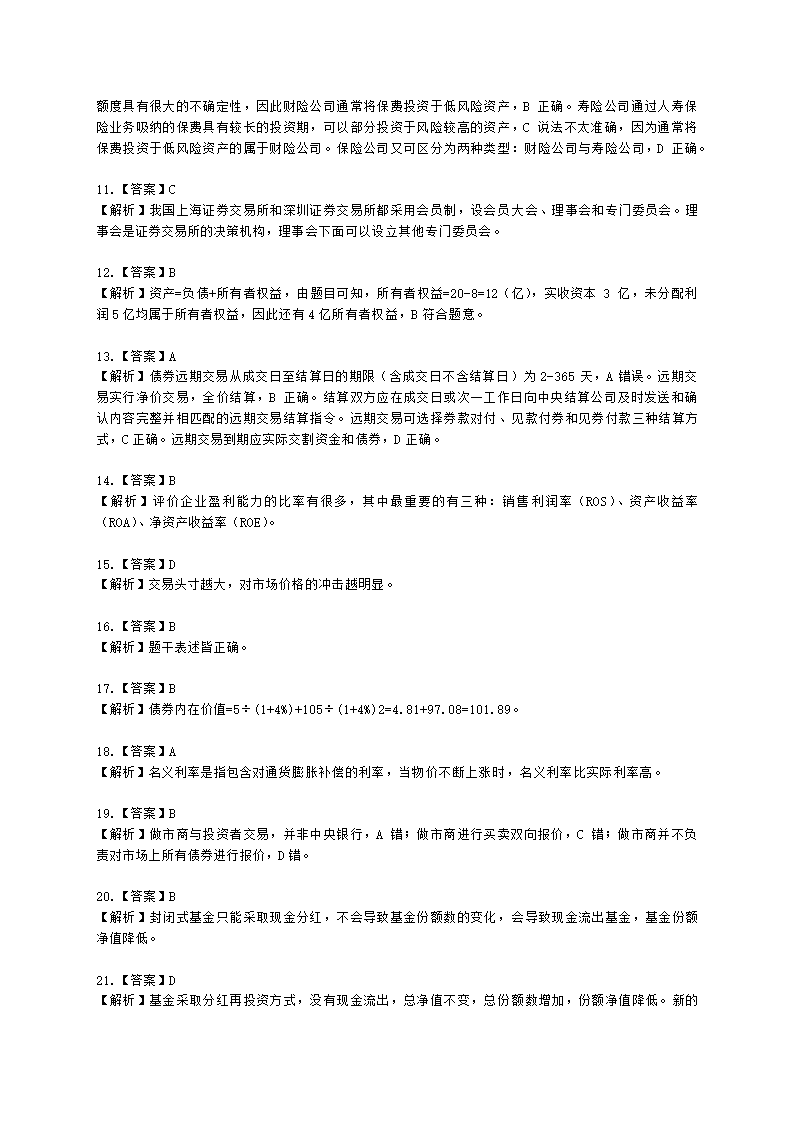 额度具有很大的不确定性，因此财险公司通常将保费投资于低风险资产，B 正确。寿险公司通过人寿保险业务吸纳的保费具有较长的投资期，可以部分投资于风险较高的资产，C 说法不太准确，因为通常将保费投资于低风险资产的属于财险公司。保险公司又可区分为两种类型：财险公司与寿险公司，D 正确。

11.【答案】C
【解析】我国上海证券交易所和深圳证券交易所都采用会员制，设会员大会、理事会和专门委员会。理事会是证券交易所的决策机构，理事会下面可以设立其他专门委员会。

12.【答案】B
【解析】资产=负债+所有者权益，由题目可知，所有者权益=20-8=12（亿），实收资本 3 亿，未分配利润 5 亿均属于所有者权益，因此还有 4 亿所有者权益，B 符合题意。

13.【答案】A
【解析】债券远期交易从成交日至结算日的期限（含成交日不含结算日）为 2-365 天，A 错误。远期交易实行净价交易，全价结算，B 正确。结算双方应在成交日或次一工作日向中央结算公司及时发送和确认内容完整并相匹配的远期交易结算指令。远期交易可选择券款对付、见款付券和见券付款三种结算方式，C 正确。远期交易到期应实际交割资金和债券，D 正确。

14.【答案】B
【解析】评价企业盈利能力的比率有很多，其中最重要的有三种：销售利润率（ROS）、资产收益率（ROA）、净资产收益率（ROE）。

15.【答案】D
【解析】交易头寸越大，对市场价格的冲击越明显。

16.【答案】B
【解析】题干表述皆正确。

17.【答案】B
【解析】债券内在价值=5÷（1+4%）+105÷（1+4%）2=4.81+97.08=101.89。

18.【答案】A
【解析】名义利率是指包含对通货膨胀补偿的利率，当物价不断上涨时，名义利率比实际利率高。

19.【答案】B
【解析】做市商与投资者交易，并非中央银行，A 错；做市商进行买卖双向报价，C 错；做市商并不负责对市场上所有债券进行报价，D 错。

20.【答案】B
【解析】封闭式基金只能采取现金分红，不会导致基金份额数的变化，会导致现金流出基金，基金份额净值降低。

21.【答案】D
【解析】基金采取分红再投资方式，没有现金流出，总净值不变，总份额数增加，份额净值降低。新的